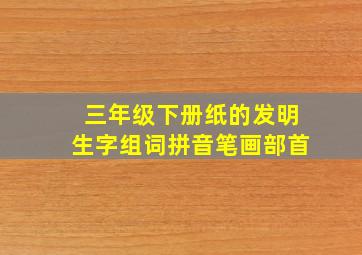 三年级下册纸的发明
生字组词拼音笔画部首